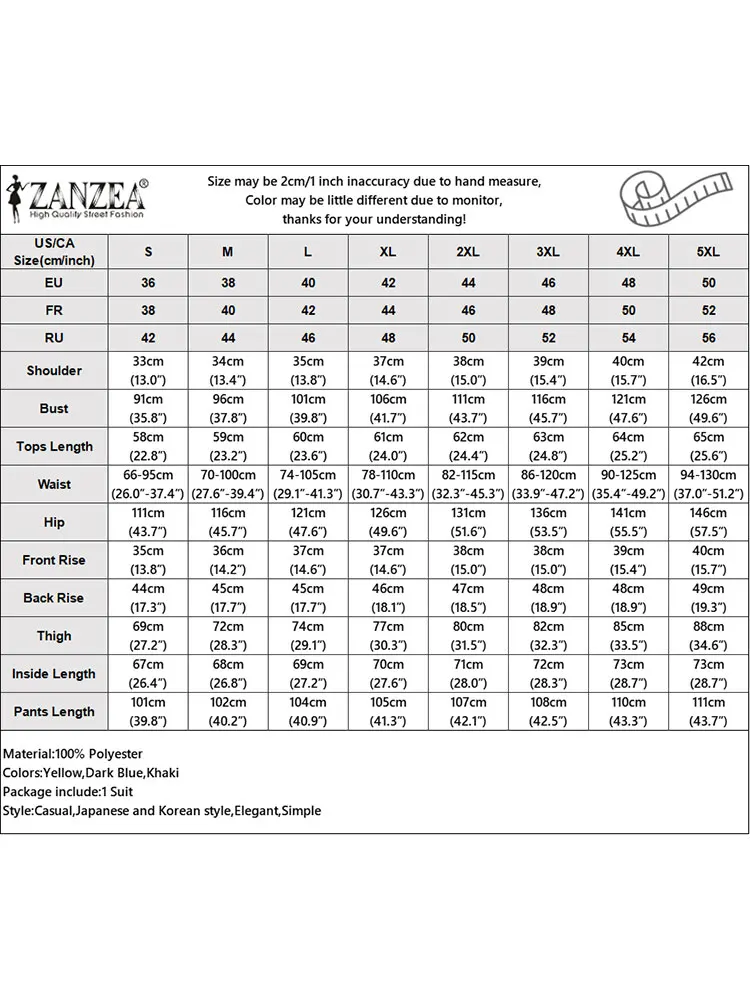 ZANZEA®
High Quality Street Fashion

Size may be 2cm/1 inch inaccuracy due to hand measure, Color may be little different due to monitor, thanks for your understanding!

| US/CA Size(cm/inch) | S | M | L | XL | 2XL | 3XL | 4XL | 5XL |
|---|---|---|---|---|---|---|---|---|
| EU | 36 | 38 | 40 | 42 | 44 | 46 | 48 | 50 |
| FR | 38 | 40 | 42 | 44 | 46 | 48 | 50 | 52 |
| RU | 42 | 44 | 46 | 48 | 50 | 52 | 54 | 56 |
| Shoulder | 33cm (13.0") | 34cm (13.4") | 35cm (13.8") | 37cm (14.6") | 38cm (15.0") | 39cm (15.4") | 40cm (15.7") | 42cm (16.5") |
| Bust | 91cm (35.8") | 96cm (37.8") | 101cm (39.8") | 106cm (41.7") | 111cm (43.7") | 116cm (45.7") | 121cm (47.6") | 126cm (49.6") |
| Tops Length | 58cm (22.8") | 59cm (23.2") | 60cm (23.6") | 61cm (24.0") | 62cm (24.4") | 63cm (24.8") | 64cm (25.2") | 65cm (25.6") |
| Waist | 66-95cm (26.0"-37.4") | 70-100cm (27.6"-39.4") | 74-105cm (29.1"-41.3") | 78-110cm (30.7"-43.3") | 82-115cm (32.3"-45.3") | 86-120cm (33.9"-47.2") | 90-125cm (35.4"-49.2") | 94-130cm (37.0"-51.2") |
| Hip | 111cm (43.7") | 116cm (45.7") | 121cm (47.6") | 126cm (49.6") | 131cm (51.6") | 136cm (53.5") | 141cm (55.5") | 146cm (57.5") |
| Front Rise | 35cm (13.8") | 36cm (14.2") | 37cm (14.6") | 37cm (14.6") | 38cm (15.0") | 38cm (15.0") | 39cm (15.4") | 40cm (15.7") |
| Back Rise | 44cm (17.3") | 45cm (17.7") | 45cm (17.7") | 46cm (18.1") | 47cm (18.5") | 48cm (18.9") | 48cm (18.9") | 49cm (19.3") |
| Thigh | 69cm (27.2") | 72cm (28.3") | 74cm (29.1") | 77cm (30.3") | 80cm (31.5") | 82cm (32.3") | 85cm (33.5") | 88cm (34.6") |
| Inside Length | 67cm (26.4") | 68cm (26.8") | 69cm (27.2") | 70cm (27.6") | 71cm (28.0") | 72cm (28.3") | 73cm (28.7") | 73cm (28.7") |
| Pants Length | 101cm (39.8") | 102cm (40.2") | 104cm (40.9") | 105cm (41.3") | 107cm (42.1") | 108cm (42.5") | 110cm (43.3") | 111cm (43.7") |

Material:100% Polyester
Colors:Yellow,Dark Blue,Khaki
Package include:1 Suit
Style:Casual,Japanese and Korean style,Elegant,Simple